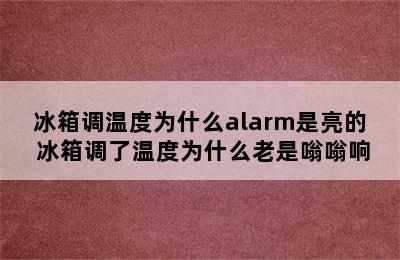 冰箱调温度为什么alarm是亮的
冰箱调了温度为什么老是嗡嗡响